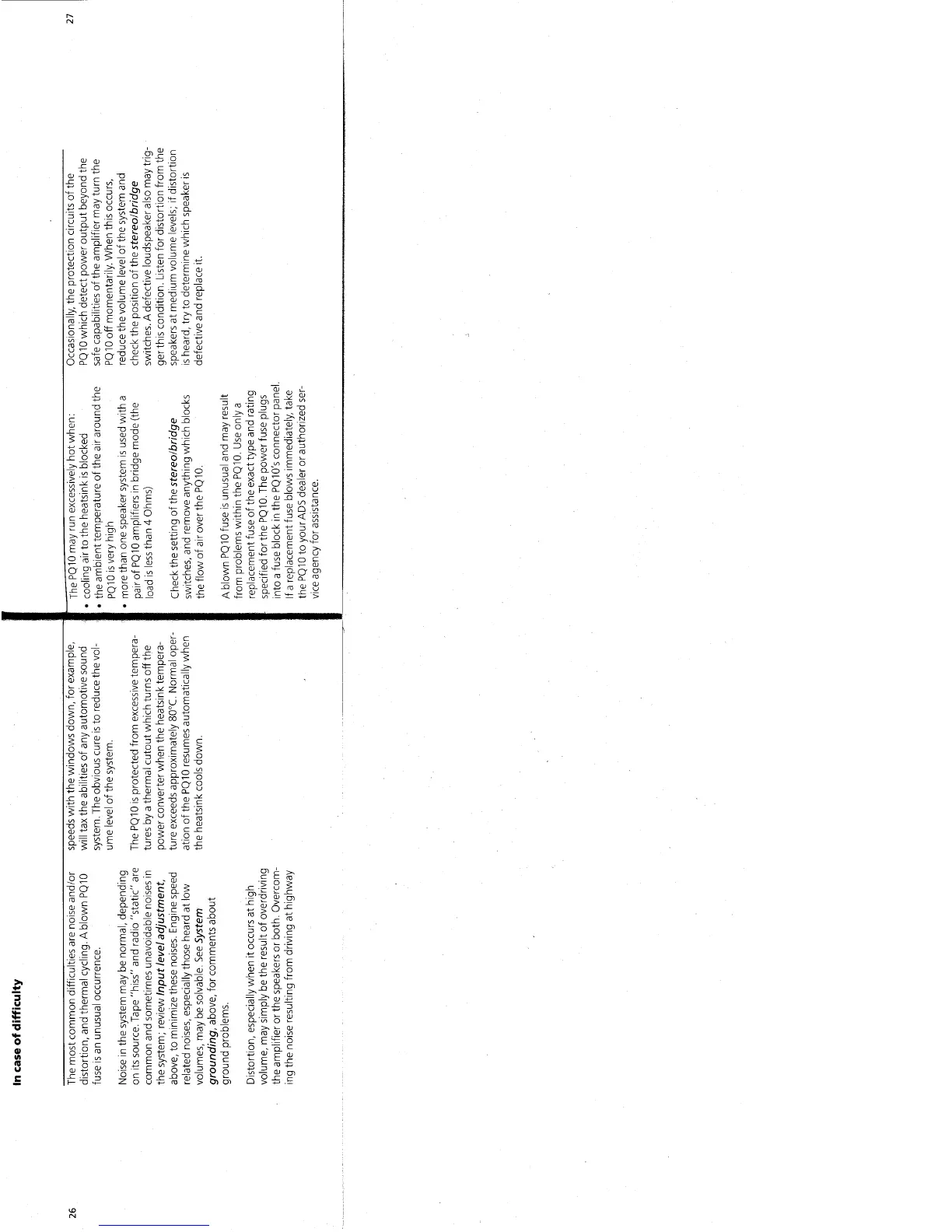 In case of difficulty

The most common difficulties are noise and/or distortion, and thermal cycling. A blown PQ10 fuse is an unusual occurrence.

Noise in the system may be normal, depending on its source. Tape "hiss" and radio "static" are common and sometimes unavoidable noises in the system; review Input level adjustment, above, to minimize these noises. Engine speed related noises, especially those heard at low volumes, may be solvable. See System grounding, above, for comments about ground problems.

Distortion, especially when it occurs at high volume, may simply be the result of overdriving the amplifier or the speakers or both. Overcoming the noise resulting from driving at highway speeds with the windows down, for example, will tax the abilities of any automotive sound system. The obvious cure is to reduce the volume level of the system.

The PQ10 is protected from excessive temperatures by a thermal cutout which turns off the power converter when the heatsink temperature exceeds approximately 80°C. Normal operation of the PQ10 resumes automatically when the heatsink cools down.

26

The PQ10 may run excessively hot when:
• cooling air to the heatsink is blocked
• the ambient temperature of the air around the PQ10 is very high
• more than one speaker system is used with a pair of PQ10 amplifiers in bridge mode (the load is less than 4 Ohms)

Check the setting of the stereo/bridge switches, and remove anything which blocks the flow of air over the PQ10.

A blown PQ10 fuse is unusual and may result from problems within the PQ10. Use only a replacement fuse of the exact type and rating specified for the PQ10. The power fuse plugs into a fuse block in the PQ10's connector panel. If a replacement fuse blows immediately, take the PQ10 to your ADS dealer or authorized service agency for assistance.

Occasionally, the protection circuits of the PQ10 which detect power output beyond the safe capabilities of the amplifier may turn the PQ10 off momentarily. When this occurs, reduce the volume level of the system and check the position of the stereo/bridge switches. A defective loudspeaker also may trigger this condition. Listen for distortion from the speakers at medium volume levels; if distortion is heard, try to determine which speaker is defective and replace it.

27